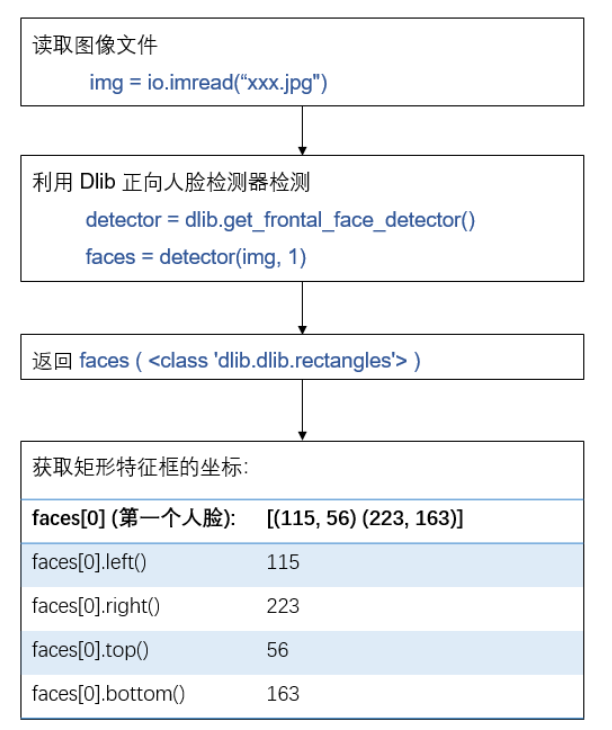 读取图像文件

img = io.imread(“xxx.jpg")

利用 Dlib 正向人脸检测器检测

detector = dlib.get_frontal_face_detector()

faces = detector(img, 1)

返回 faces ( <class 'dlib.dlib.rectangles'> )

获取矩形特征框的坐标:

| faces[0] (第一个人脸): | [(115, 56) (223, 163)] |
|---|---|
| faces[0].left() | 115 |
| faces[0].right() | 223 |
| faces[0].top() | 56 |
| faces[0].bottom() | 163 |